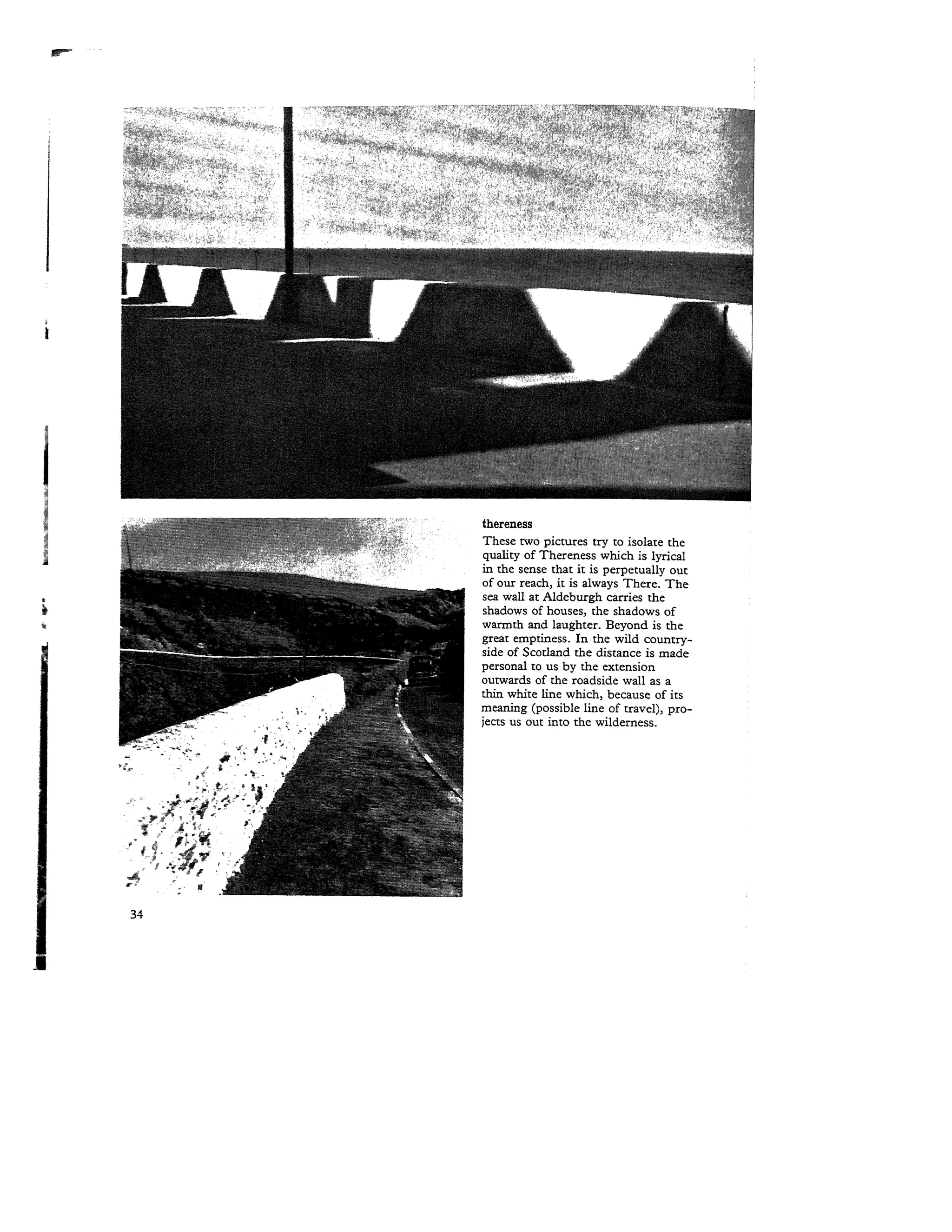 thereness

These two pictures try to isolate the quality of Thereness which is lyrical in the sense that it is perpetually out of our reach, it is always There. The sea wall at Aldeburgh carries the shadows of houses, the shadows of warmth and laughter. Beyond is the great emptiness. In the wild countryside of Scotland the distance is made personal to us by the extension outwards of the roadside wall as a thin white line which, because of its meaning (possible line of travel), projects us out into the wilderness.

34